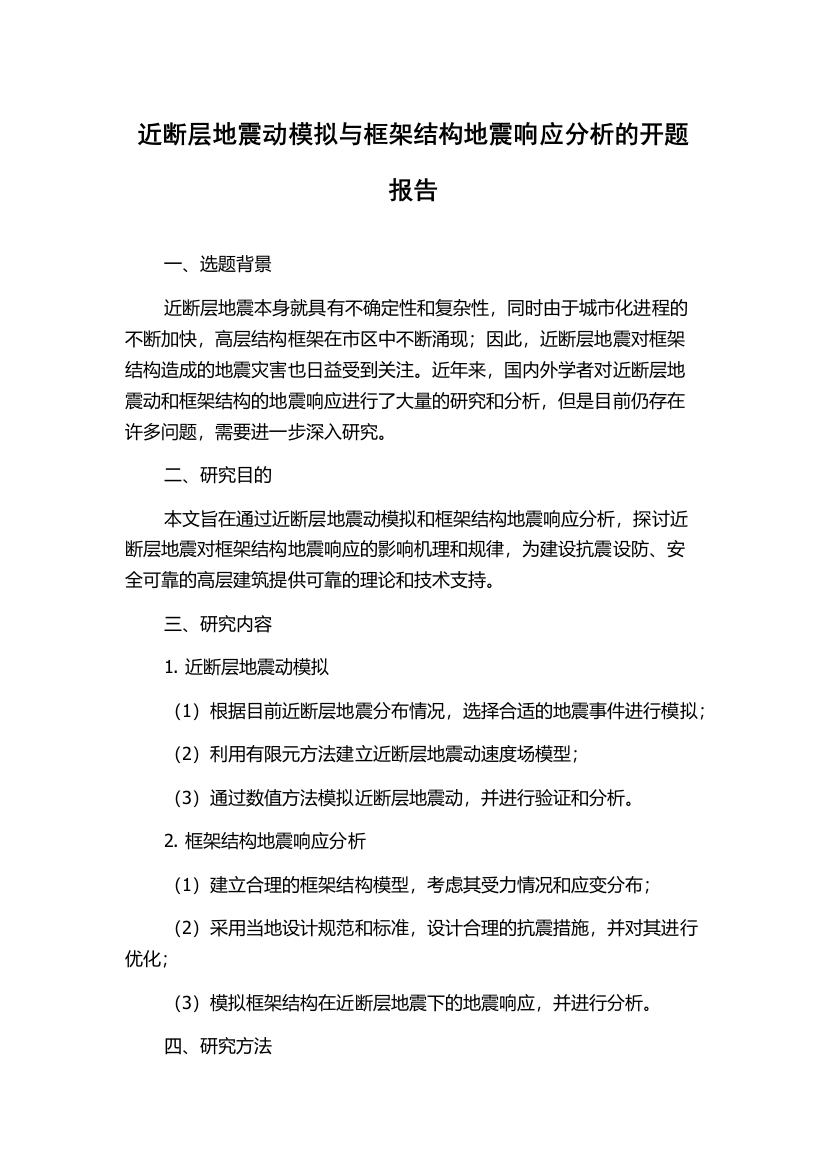 近断层地震动模拟与框架结构地震响应分析的开题报告

一、选题背景

近断层地震本身就具有不确定性和复杂性，同时由于城市化进程的不断加快，高层结构框架在市区中不断涌现；因此，近断层地震对框架结构造成的地震灾害也日益受到关注。近年来，国内外学者对近断层地震动和框架结构的地震响应进行了大量的研究和分析，但是目前仍存在许多问题，需要进一步深入研究。

二、研究目的

本文旨在通过近断层地震动模拟和框架结构地震响应分析，探讨近断层地震对框架结构地震响应的影响机理和规律，为建设抗震设防、安全可靠的高层建筑提供可靠的理论和技术支持。

三、研究内容

1. 近断层地震动模拟

（1）根据目前近断层地震分布情况，选择合适的地震事件进行模拟；

（2）利用有限元方法建立近断层地震动速度场模型；

（3）通过数值方法模拟近断层地震动，并进行验证和分析。

2. 框架结构地震响应分析

（1）建立合理的框架结构模型，考虑其受力情况和应变分布；

（2）采用当地设计规范和标准，设计合理的抗震措施，并对其进行优化;

（3）模拟框架结构在近断层地震下的地震响应，并进行分析。

四、研究方法